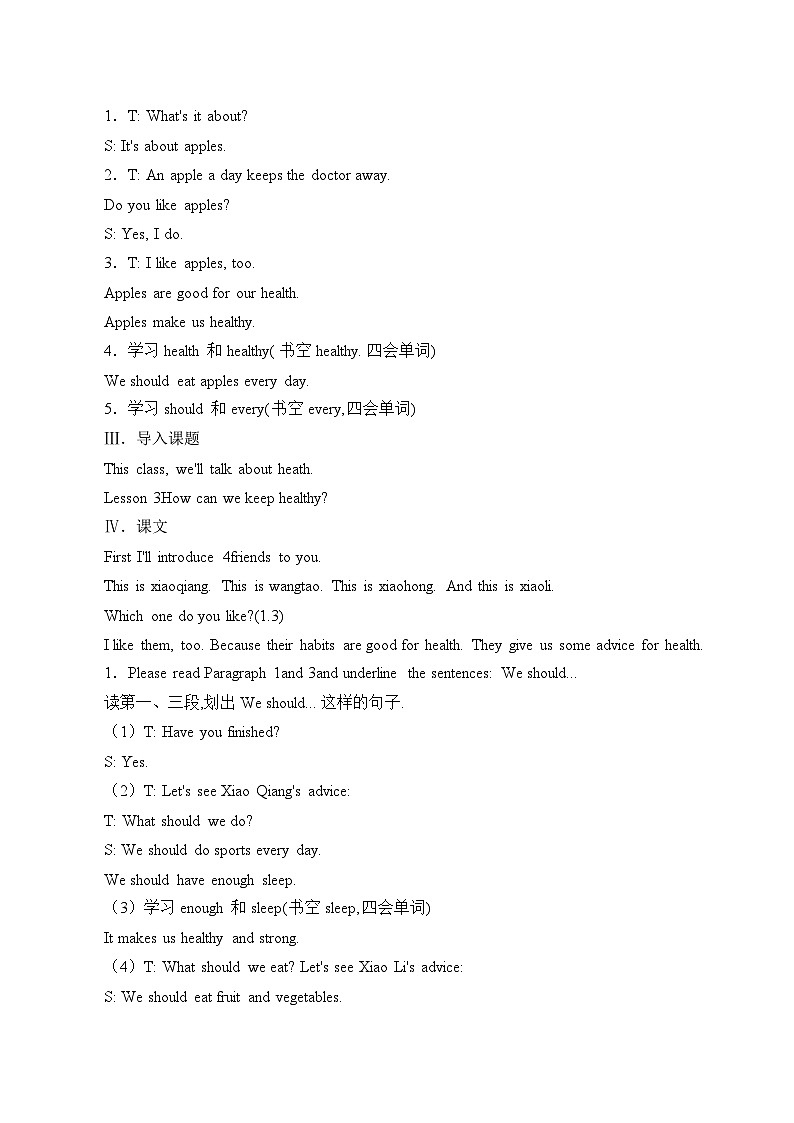 1．T: What's it about?

S: It's about apples.

2．T: An apple a day keeps the doctor away.

Do you like apples?

S: Yes, I do.

3．T: I like apples, too.

Apples are good for our health.

Apples make us healthy.

4．学习 health 和 healthy( 书空 healthy. 四会单词)

We should eat apples every day.

5．学习 should 和 every(书空 every,四会单词)

Ⅲ．导入课题

This class, we'll talk about heath.

Lesson 3How can we keep healthy?

Ⅳ．课文

First I'll introduce 4friends to you.

This is xiaoqiang. This is wangtao. This is xiaohong. And this is xiaoli.

Which one do you like?(1.3)

I like them, too. Because their habits are good for health. They give us some advice for health.

1．Please read Paragraph 1and 3and underline the sentences: We should...

读第一、三段,划出 We should... 这样的句子.

（1）T: Have you finished?

S: Yes.

（2）T: Let's see Xiao Qiang's advice:

T: What should we do?

S: We should do sports every day.

We should have enough sleep.

（3）学习 enough 和 sleep(书空 sleep,四会单词)

It makes us healthy and strong.

（4）T: What should we eat? Let's see Xiao Li's advice:

S: We should eat fruit and vegetables.